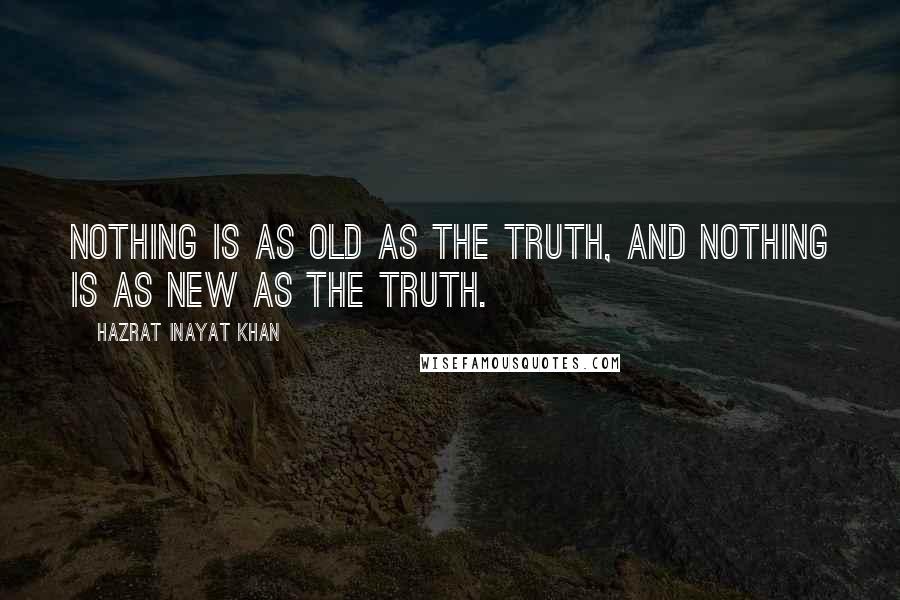 NOTHING IS AS OLD AS THE TRUTH, AND NOTHING IS AS NEW AS THE TRUTH.

HAZRAT INAYAT KHAN

WISEFAMOUSQUOTES.COM